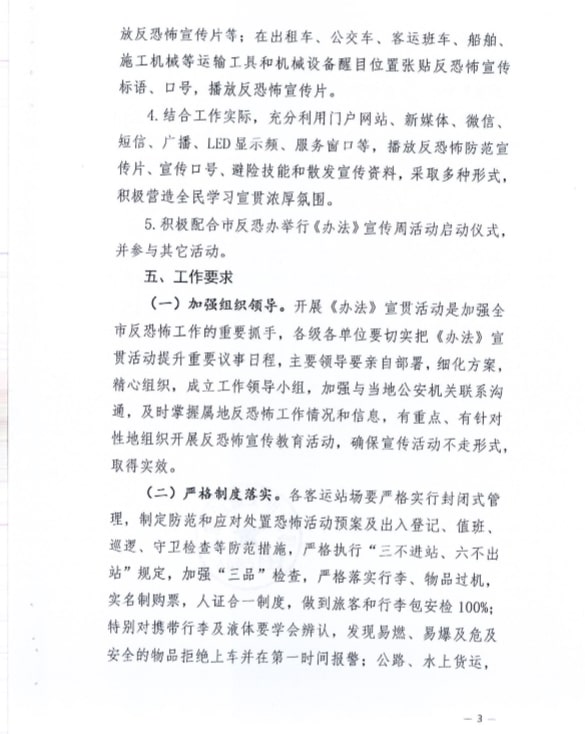 放反恐怖宣传片等；在出租车、公交车、客运班车、船舶、施工机械等运输工具和机械设备醒目位置张贴反恐怖宣传标语、口号，播放反恐怖宣传片。

4.结合工作实际，充分利用门户网站、新媒体、微信、短信、广播、LED显示频、服务窗口等，播放反恐怖防范宣传片、宣传口号、避险技能和散发宣传资料，采取多种形式，积极营造全民学习宣贯浓厚氛围。

5.积极配合市反恐办举行《办法》宣传周活动启动仪式，并参与其它活动。

五、工作要求

（一）加强组织领导。开展《办法》宣贯活动是加强全市反恐怖工作的重要抓手，各级各单位要切实把《办法》宣贯活动提升重要议事日程，主要领导要亲自部署，细化方案，精心组织，成立工作领导小组，加强与当地公安机关联系沟通，及时掌握属地反恐怖工作情况和信息，有重点、有针对性地组织开展反恐怖宣传教育活动，确保宣传活动不走形式，取得实效。

（二）严格制度落实。各客运站场要严格实行封闭式管理，制定防范和应对处置恐怖活动预案及出入登记、值班、巡逻、守卫检查等防范措施，严格执行“三不进站、六不出站”规定，加强“三品”检查，严格落实行李、物品过机，实名制购票，人证合一制度，做到旅客和行李包安检100%；特别对携带行李及液体要学会辨认，发现易燃、易爆及危及安全的物品拒绝上车并在第一时间报警；公路、水上货运，

— 3 —